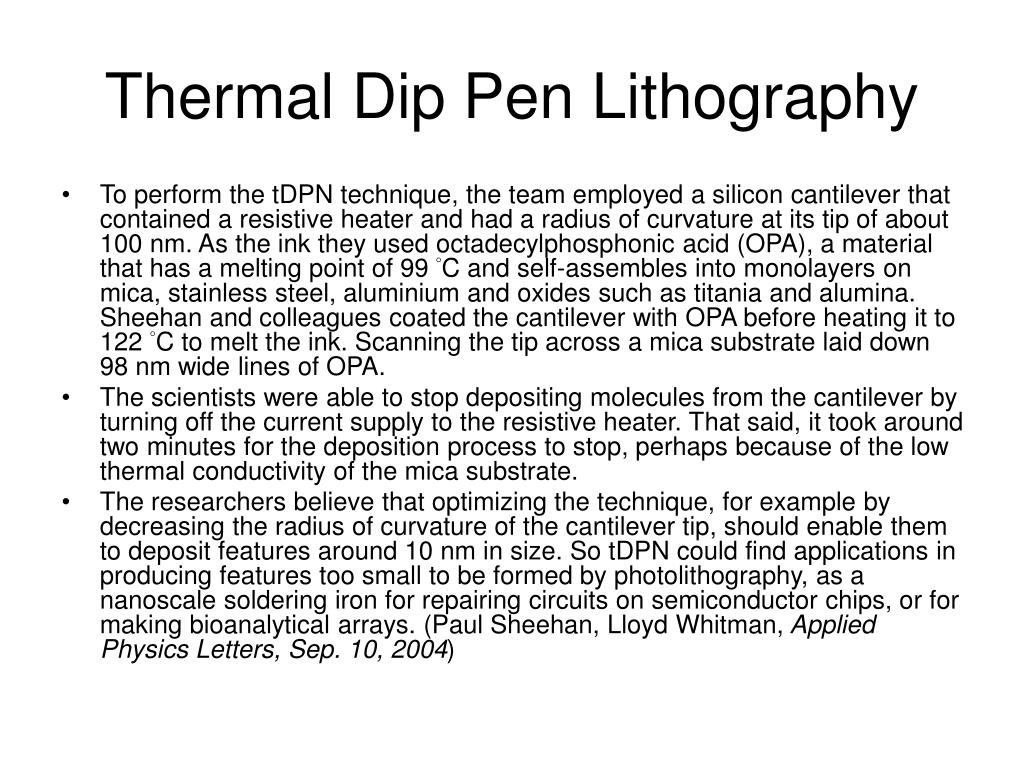 Thermal Dip Pen Lithography

• To perform the tDPN technique, the team employed a silicon cantilever that contained a resistive heater and had a radius of curvature at its tip of about 100 nm. As the ink they used octadecylphosphonic acid (OPA), a material that has a melting point of 99 °C and self-assembles into monolayers on mica, stainless steel, aluminium and oxides such as titania and alumina. Sheehan and colleagues coated the cantilever with OPA before heating it to 122 °C to melt the ink. Scanning the tip across a mica substrate laid down 98 nm wide lines of OPA.
• The scientists were able to stop depositing molecules from the cantilever by turning off the current supply to the resistive heater. That said, it took around two minutes for the deposition process to stop, perhaps because of the low thermal conductivity of the mica substrate.
• The researchers believe that optimizing the technique, for example by decreasing the radius of curvature of the cantilever tip, should enable them to deposit features around 10 nm in size. So tDPN could find applications in producing features too small to be formed by photolithography, as a nanoscale soldering iron for repairing circuits on semiconductor chips, or for making bioanalytical arrays. (Paul Sheehan, Lloyd Whitman, Applied Physics Letters, Sep. 10, 2004)